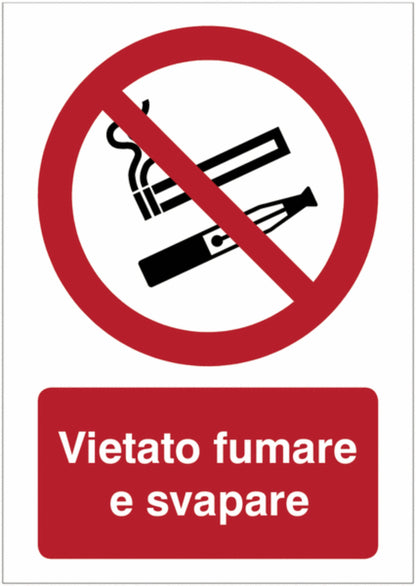 Vietato fumare e svapare